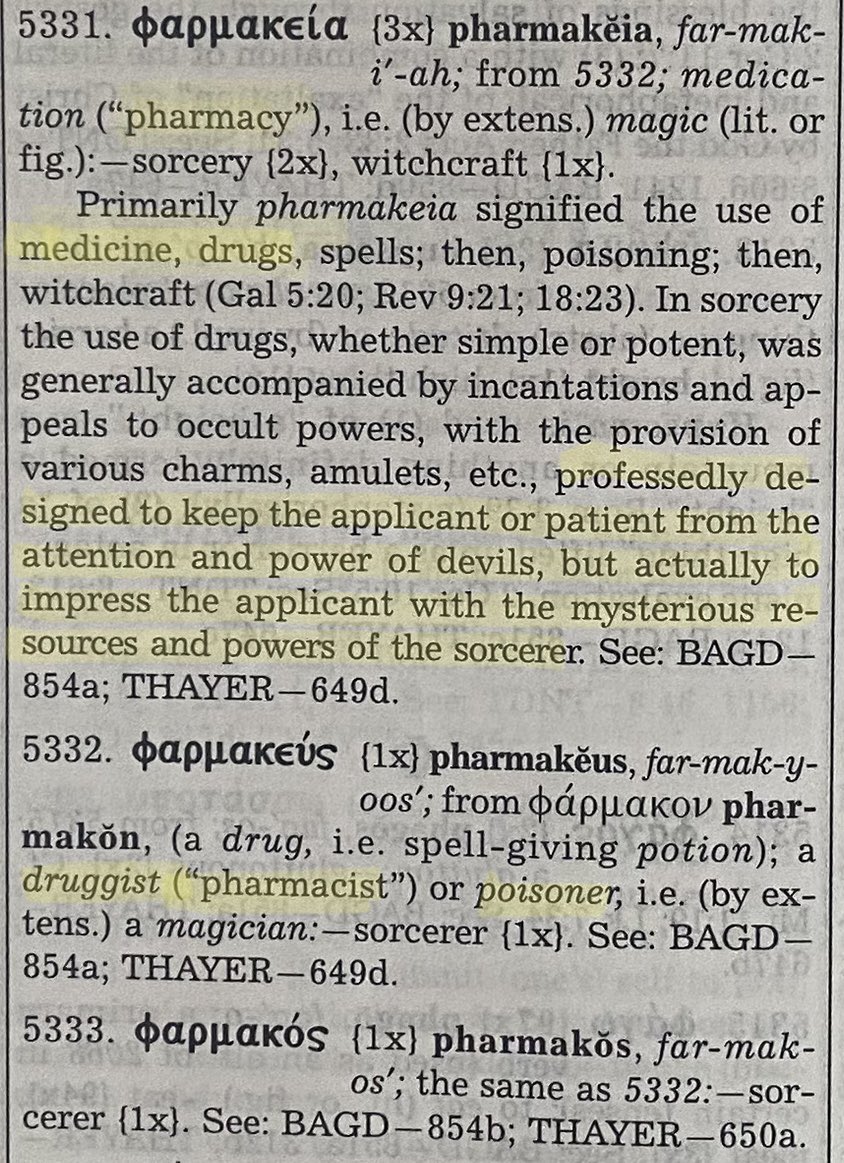 5331. φαρμακεία {3x} pharmakĕia, far-mak-i'-ah; from 5332; medication ("pharmacy"), i.e. (by extens.) magic (lit. or fig.):—sorcery {2x}, witchcraft {1x}.

Primarily pharmakeia signified the use of medicine, drugs, spells; then, poisoning; then, witchcraft (Gal 5:20; Rev 9:21; 18:23). In sorcery the use of drugs, whether simple or potent, was generally accompanied by incantations and appeals to occult powers, with the provision of various charms, amulets, etc., professedly designed to keep the applicant or patient from the attention and power of devils, but actually to impress the applicant with the mysterious resources and powers of the sorcerer. See: BAGD—854a; THAYER—649d.

5332. φαρμακεύς {1x} pharmakĕus, far-mak-yoos'; from φάρμακον pharmakŏn, (a drug, i.e. spell-giving potion); a druggist ("pharmacist") or poisoner, i.e. (by extens.) a magician:—sorcerer {1x}. See: BAGD—854a; THAYER—649d.

5333. φαρμακός {1x} pharmakŏs, far-mak-os'; the same as 5332:—sorcerer {1x}. See: BAGD—854b; THAYER—650a.